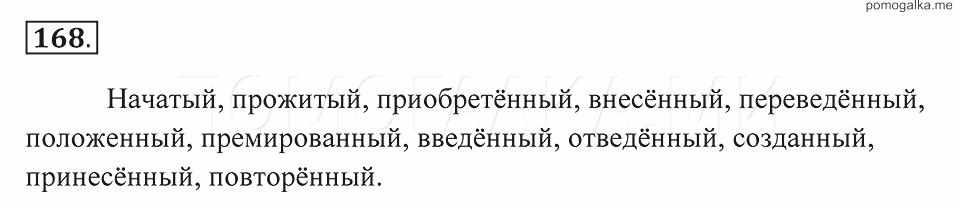 pomogalka.me

168.

Начатый, прожитый, приобретённый, внесённый, переведённый, положенный, премированный, введённый, отведённый, созданный, принесённый, повторённый.